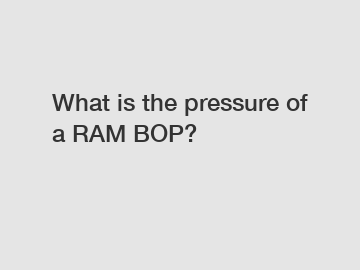 What is the pressure of a RAM BOP?